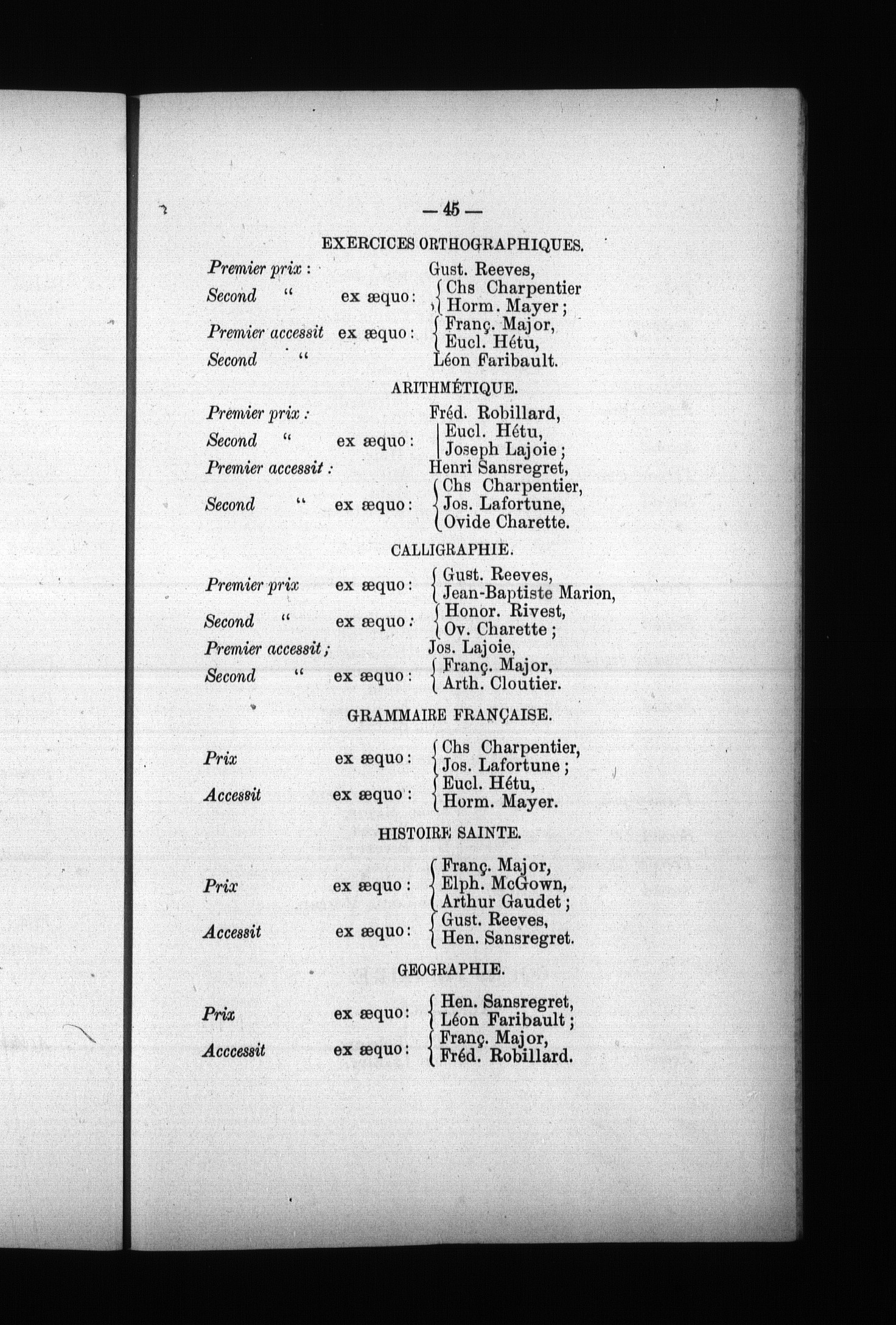 — 45 —

EXERCICES ORTHOGRAPHIQUES.

Premier prix : Gust. Reeves,
Second " ex æquo : Chs Charpentier Horm. Mayer ;
Premier accessit ex æquo : Franç. Major, Eucl. Hétu,
Second " Léon Faribault.

ARITHMÉTIQUE.

Premier prix : Fréd. Robillard,
Second " ex æquo : Eucl. Hétu, Joseph Lajoie ;
Premier accessit : Henri Sansregret,
Second " ex æquo : Chs Charpentier, Jos. Lafortune, Ovide Charette.

CALLIGRAPHIE.

Premier prix ex æquo : Gust. Reeves, Jean-Baptiste Marion,
Second " ex æquo : Honor. Rivest, Ov. Charette ;
Premier accessit ; Jos. Lajoie,
Second " ex æquo : Franç. Major, Arth. Cloutier.

GRAMMAIRE FRANÇAISE.

Prix ex æquo : Chs Charpentier, Jos. Lafortune ;
Accessit ex æquo : Eucl. Hétu, Horm. Mayer.

HISTOIRE SAINTE.

Prix ex æquo : Franç. Major, Elph. McGown, Arthur Gaudet ;
Accessit ex æquo : Gust. Reeves, Hen. Sansregret.

GEOGRAPHIE.

Prix ex æquo : Hen. Sansregret, Léon Faribault ;
Acccessit ex æquo : Franç. Major, Fréd. Robillard.